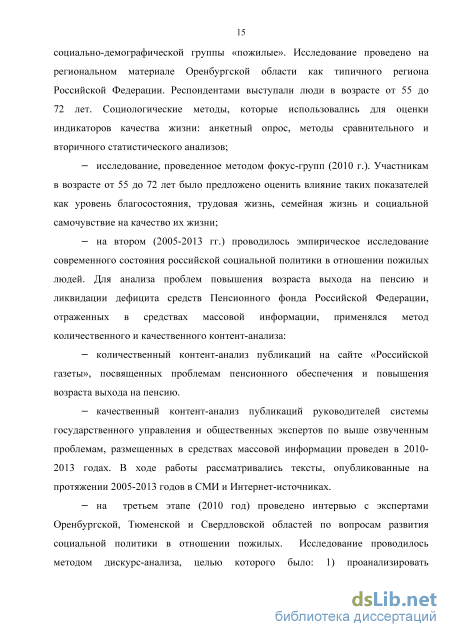 15

социально-демографической группы «пожилые». Исследование проведено на региональном материале Оренбургской области как типичного региона Российской Федерации. Респондентами выступали люди в возрасте от 55 до 72 лет. Социологические методы, которые использовались для оценки индикаторов качества жизни: анкетный опрос, методы сравнительного и вторичного статистического анализов;

– исследование, проведенное методом фокус-групп (2010 г.). Участникам в возрасте от 55 до 72 лет было предложено оценить влияние таких показателей как уровень благосостояния, трудовая жизнь, семейная жизнь и социальной самочувствие на качество их жизни;

– на втором (2005-2013 гг.) проводилось эмпирическое исследование современного состояния российской социальной политики в отношении пожилых людей. Для анализа проблем повышения возраста выхода на пенсию и ликвидации дефицита средств Пенсионного фонда Российской Федерации, отраженных в средствах массовой информации, применялся метод количественного и качественного контент-анализа:

– количественный контент-анализ публикаций на сайте «Российской газеты», посвященных проблемам пенсионного обеспечения и повышения возраста выхода на пенсию.

– качественный контент-анализ публикаций руководителей системы государственного управления и общественных экспертов по выше озвученным проблемам, размещенных в средствах массовой информации проведен в 2010-2013 годах. В ходе работы рассматривались тексты, опубликованные на протяжении 2005-2013 годов в СМИ и Интернет-источниках.

– на третьем этапе (2010 год) проведено интервью с экспертами Оренбургской, Тюменской и Свердловской областей по вопросам развития социальной политики в отношении пожилых. Исследование проводилось методом дискурс-анализа, целью которого было: 1) проанализировать

dsLib.net
библиотека диссертаций